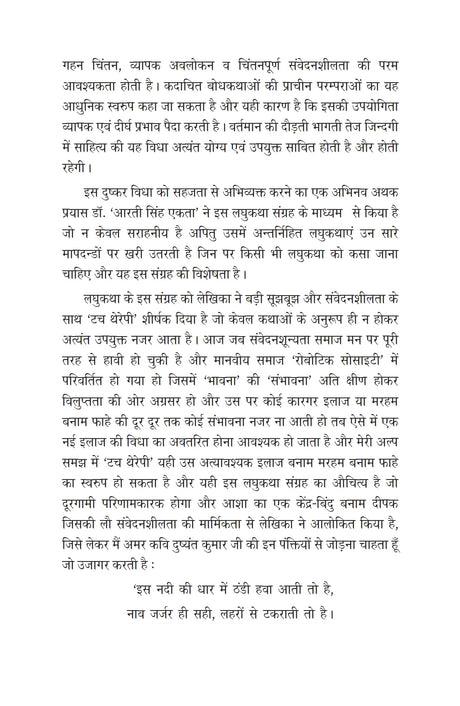 गहन चिंतन, व्यापक अवलोकन व चिंतनपूर्ण संवेदनशीलता की परम आवश्यकता होती है। कदाचित बोधकथाओं की प्राचीन परम्पराओं का यह आधुनिक स्वरुप कहा जा सकता है और यही कारण है कि इसकी उपयोगिता व्यापक एवं दीर्घ प्रभाव पैदा करती है। वर्तमान की दौड़ती भागती तेज जिन्दगी में साहित्य की यह विधा अत्यंत योग्य एवं उपयुक्त साबित होती है और होती रहेगी।

इस दुष्कर विधा को सहजता से अभिव्यक्त करने का एक अभिनव अथक प्रयास डॉ. 'आरती सिंह एकता' ने इस लघुकथा संग्रह के माध्यम से किया है जो न केवल सराहनीय है अपितु उसमें अन्तर्निहित लघुकथाएं उन सारे मापदन्डों पर खरी उतरती है जिन पर किसी भी लघुकथा को कसा जाना चाहिए और यह इस संग्रह की विशेषता है।

लघुकथा के इस संग्रह को लेखिका ने बड़ी सूझबूझ और संवेदनशीलता के साथ 'टच थेरेपी' शीर्षक दिया है जो केवल कथाओं के अनुरूप ही न होकर अत्यंत उपयुक्त नजर आता है। आज जब संवेदनशून्यता समाज मन पर पूरी तरह से हावी हो चुकी है और मानवीय समाज 'रोबोटिक सोसाइटी' में परिवर्तित हो गया हो जिसमें 'भावना' की 'संभावना' अति क्षीण होकर विलुप्तता की ओर अग्रसर हो और उस पर कोई कारगर इलाज या मरहम बनाम फाहे की दूर दूर तक कोई संभावना नजर ना आती हो तब ऐसे में एक नई इलाज की विधा का अवतरित होना आवश्यक हो जाता है और मेरी अल्प समझ में 'टच थेरेपी' यही उस अत्यावश्यक इलाज बनाम मरहम बनाम फाहे का स्वरुप हो सकता है और यही इस लघुकथा संग्रह का औचित्य है जो दूरगामी परिणामकारक होगा और आशा का एक केंद्र-बिंदु बनाम दीपक जिसकी लौ संवेदनशीलता की मार्मिकता से लेखिका ने आलोकित किया है, जिसे लेकर मैं अमर कवि दुष्यंत कुमार जी की इन पंक्तियों से जोड़ना चाहता हूँ जो उजागर करती है :

'इस नदी की धार में ठंडी हवा आती तो है,
नाव जर्जर ही सही, लहरों से टकराती तो है।